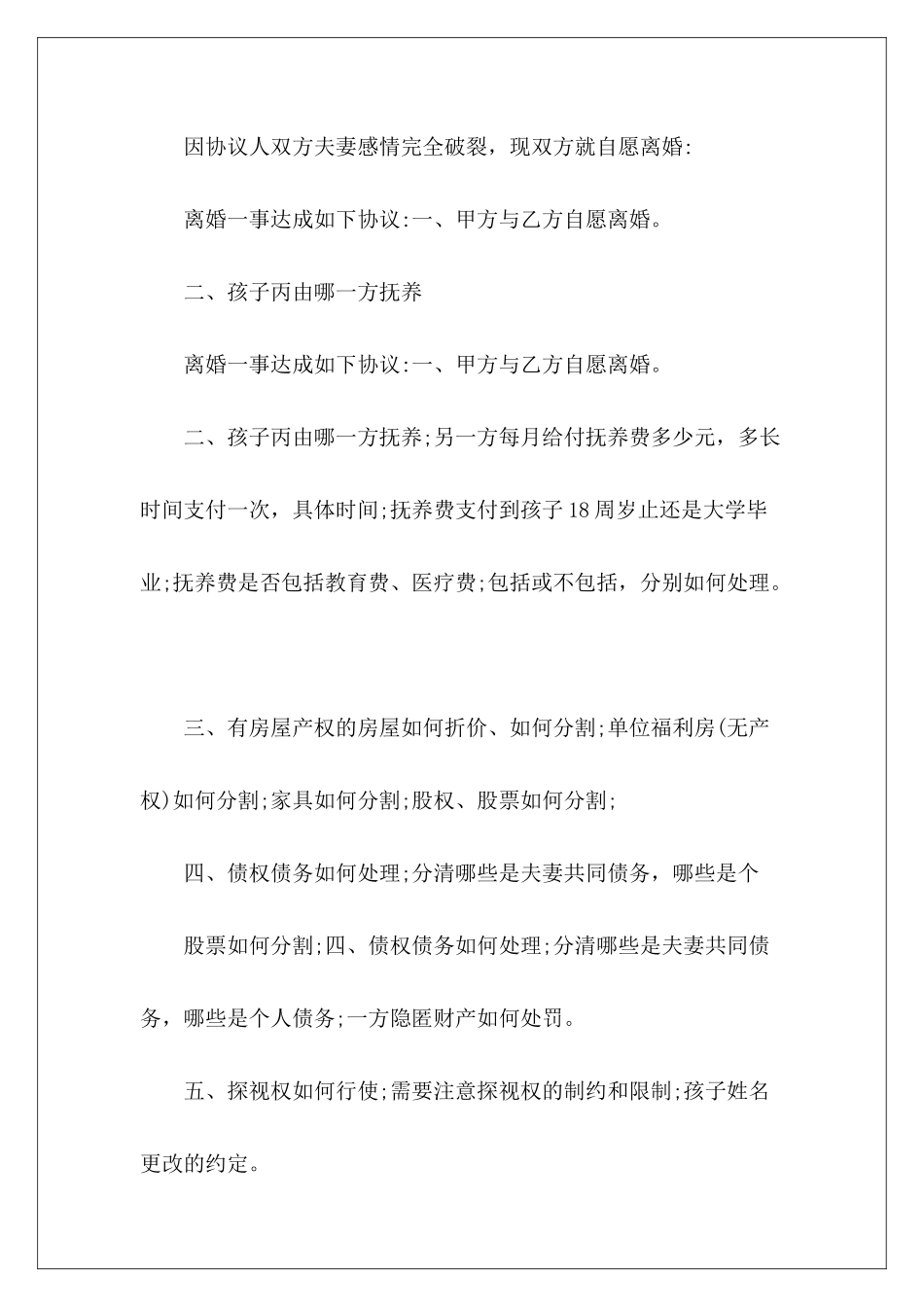 因协议人双方夫妻感情完全破裂，现双方就自愿离婚:

离婚一事达成如下协议:一、甲方与乙方自愿离婚。

二、孩子丙由哪一方抚养

离婚一事达成如下协议:一、甲方与乙方自愿离婚。

二、孩子丙由哪一方抚养;另一方每月给付抚养费多少元，多长时间支付一次，具体时间;抚养费支付到孩子18周岁止还是大学毕业;抚养费是否包括教育费、医疗费;包括或不包括，分别如何处理。

三、有房屋产权的房屋如何折价、如何分割;单位福利房(无产权)如何分割;家具如何分割;股权、股票如何分割;

四、债权债务如何处理;分清哪些是夫妻共同债务，哪些是个

股票如何分割;四、债权债务如何处理;分清哪些是夫妻共同债务，哪些是个人债务;一方隐匿财产如何处罚。

五、探视权如何行使;需要注意探视权的制约和限制;孩子姓名更改的约定。